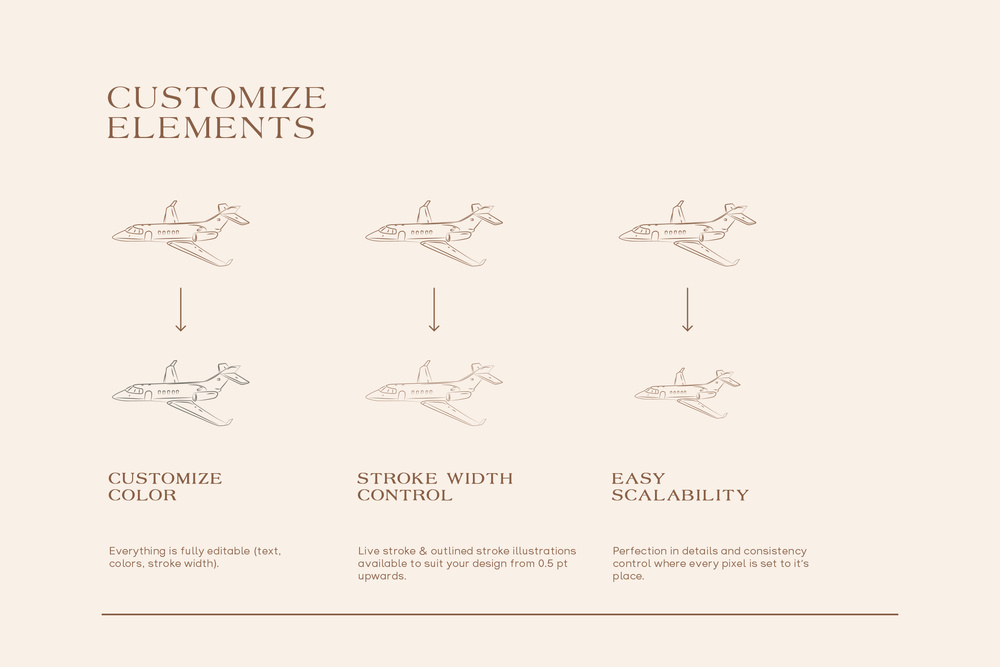 CUSTOMIZE ELEMENTS

CUSTOMIZE COLOR

Everything is fully editable (text, colors, stroke width).

STROKE WIDTH CONTROL

Live stroke & outlined stroke illustrations available to suit your design from 0.5 pt upwards.

EASY SCALABILITY

Perfection in details and consistency control where every pixel is set to it's place.